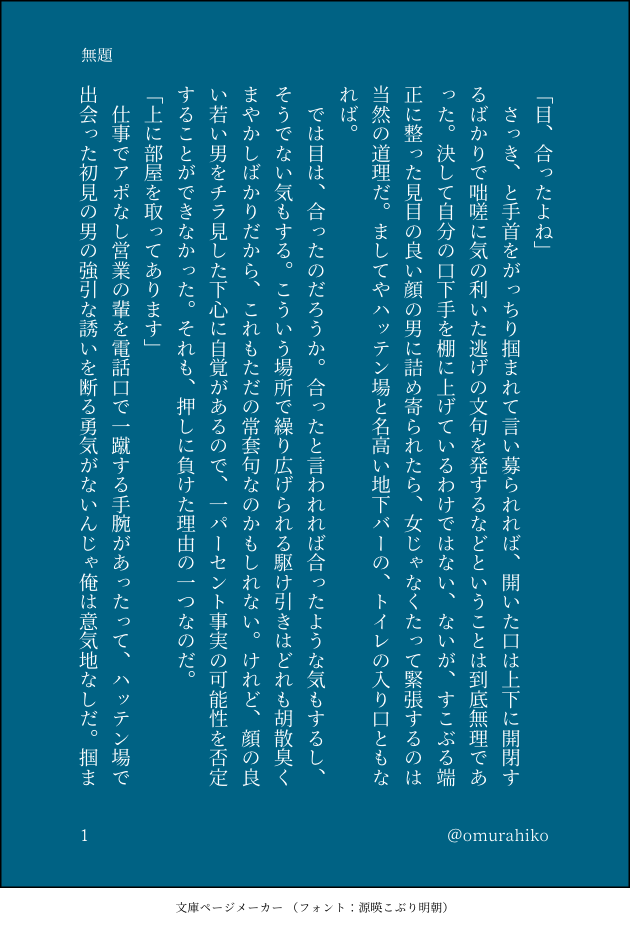 無題

「目、合ったよね」

さっき、と手首をがっちり掴まれて言い募られれば、開いた口は上下に開閉するばかりで咄嗟に気の利いた逃げの文句を発するなどということは到底無理であった。決して自分の口下手を棚に上げているわけではない、ないが、すこぶる端正に整った見目の良い顔の男に詰め寄られたら、女じゃなくたって緊張するのは当然の道理だ。ましてやハッテン場と名高い地下バーの、トイレの入り口ともなれば。

では目は、合ったのだろうか。合ったと言われれば合ったような気もするし、そうでない気もする。こういう場所で繰り広げられる駆け引きはどれも胡散臭くまやかしばかりだから、これもただの常套句なのかもしれない。けれど、顔の良い若い男をチラ見した下心に自覚があるので、一パーセント事実の可能性を否定することができなかった。それも、押しに負けた理由の一つなのだ。

「上に部屋を取ってあります」

仕事でアポなし営業の輩を電話口で一蹴する手腕があったって、ハッテン場で出会った初見の男の強引な誘いを断る勇気がないんじゃ俺は意気地なしだ。掴ま

1

@omurahiko

文庫ページメーカー（フォント：源暎こぶり明朝）